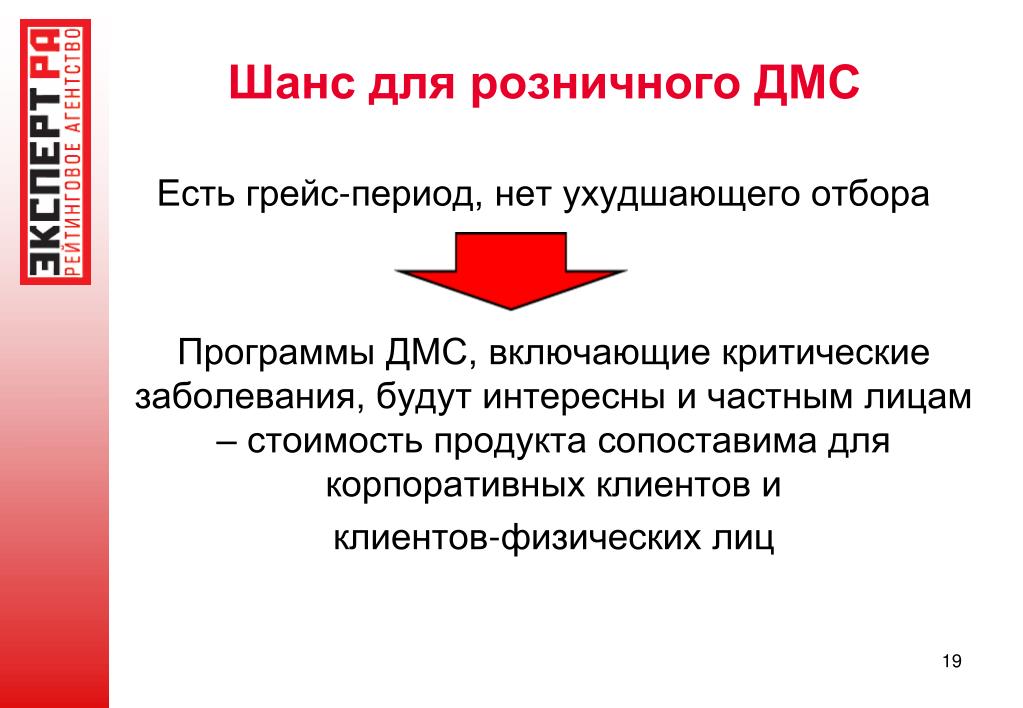 ЭКСПЕРТ РА
РЕЙТИНГОВОЕ АГЕНТСТВО

Шанс для розничного ДМС

Есть грейс-период, нет ухудшающего отбора

Программы ДМС, включающие критические заболевания, будут интересны и частным лицам – стоимость продукта сопоставима для корпоративных клиентов и

клиентов-физических лиц

19